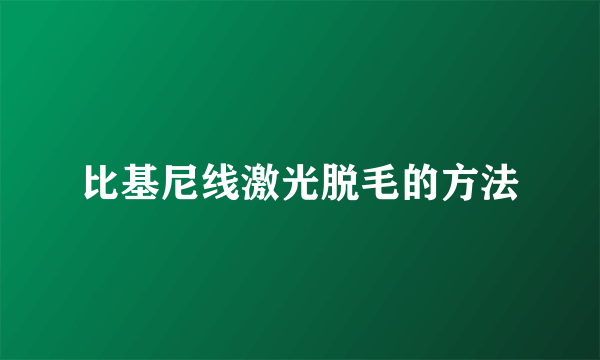 比基尼线激光脱毛的方法